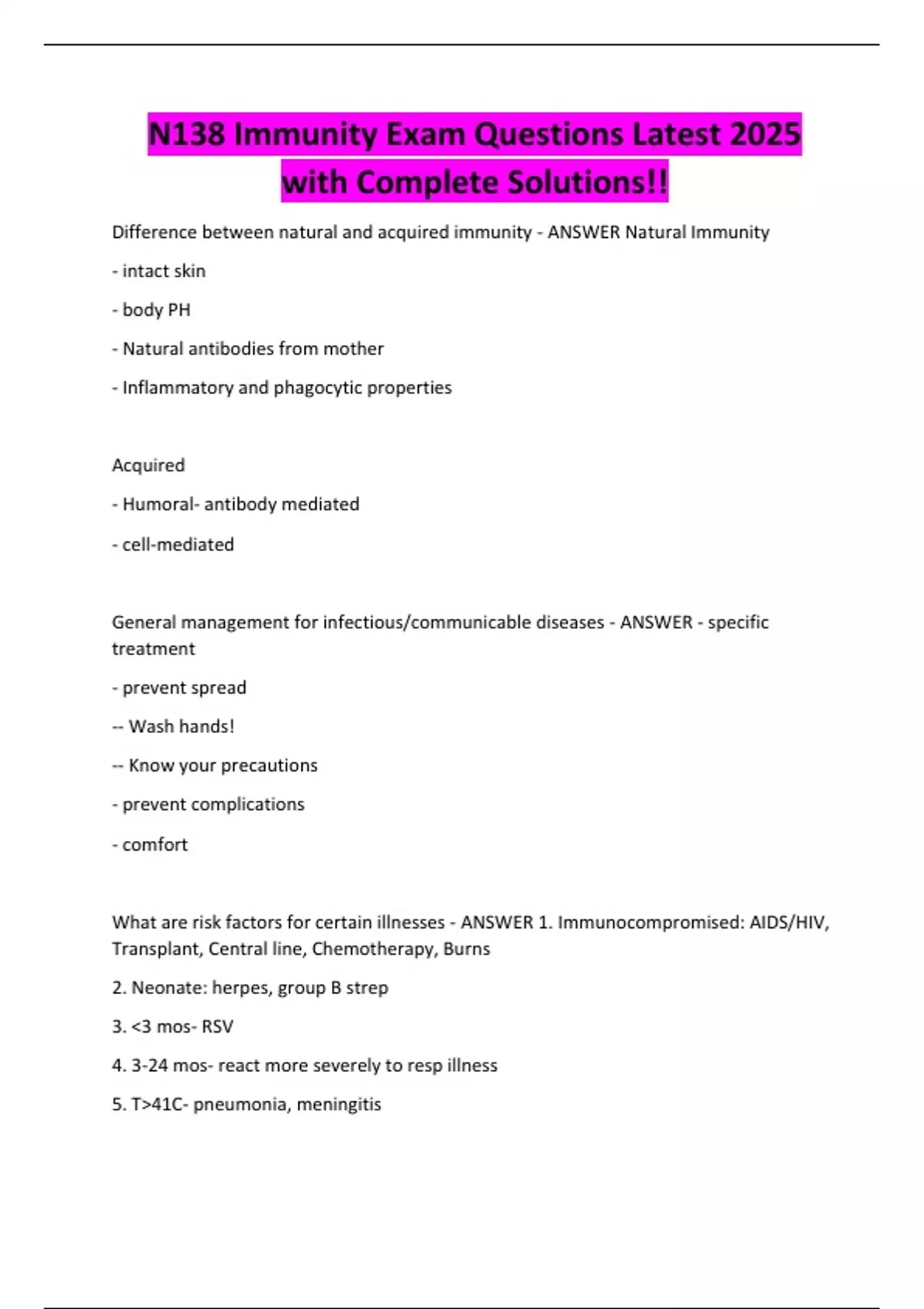 N138 Immunity Exam Questions Latest 2025 with Complete Solutions!!

Difference between natural and acquired immunity - ANSWER Natural Immunity

- intact skin

- body PH

- Natural antibodies from mother

- Inflammatory and phagocytic properties

Acquired

- Humoral- antibody mediated

- cell-mediated

General management for infectious/communicable diseases - ANSWER - specific treatment

- prevent spread

-- Wash hands!

-- Know your precautions

- prevent complications

- comfort

What are risk factors for certain illnesses - ANSWER 1. Immunocompromised: AIDS/HIV, Transplant, Central line, Chemotherapy, Burns

2. Neonate: herpes, group B strep

3. <3 mos- RSV

4. 3-24 mos- react more severely to resp illness

5. T>41C- pneumonia, meningitis